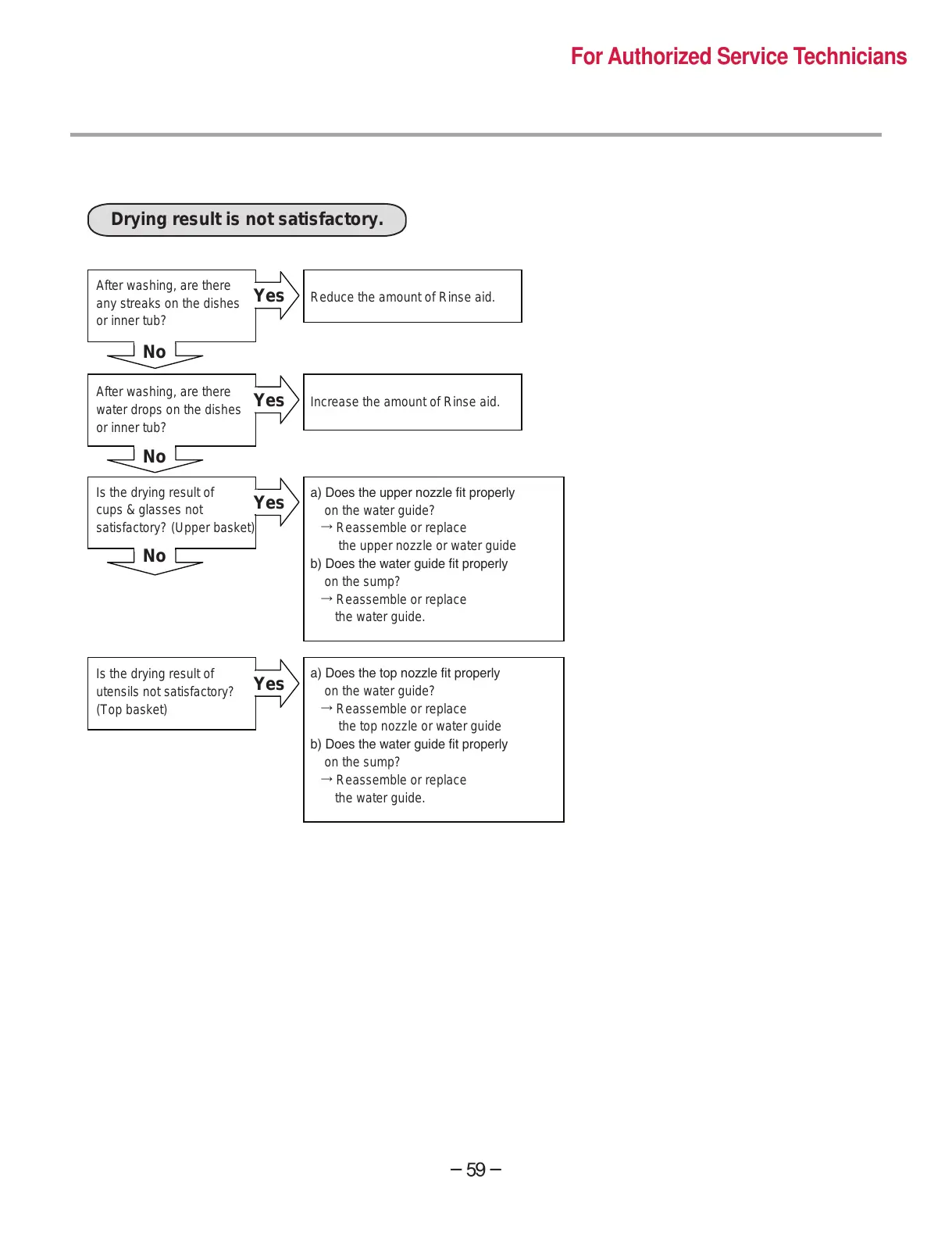 For Authorized Service Technicians

Drying result is not satisfactory.

After washing, are there any streaks on the dishes or inner tub?

Yes

Reduce the amount of Rinse aid.

No

After washing, are there water drops on the dishes or inner tub?

Yes

Increase the amount of Rinse aid.

No

Is the drying result of cups & glasses not satisfactory? (Upper basket)

Yes

a) Does the upper nozzle fit properly on the water guide?
→ Reassemble or replace the upper nozzle or water guide
b) Does the water guide fit properly on the sump?
→ Reassemble or replace the water guide.

No

Is the drying result of utensils not satisfactory? (Top basket)

Yes

a) Does the top nozzle fit properly on the water guide?
→ Reassemble or replace the top nozzle or water guide
b) Does the water guide fit properly on the sump?
→ Reassemble or replace the water guide.

– 59 –